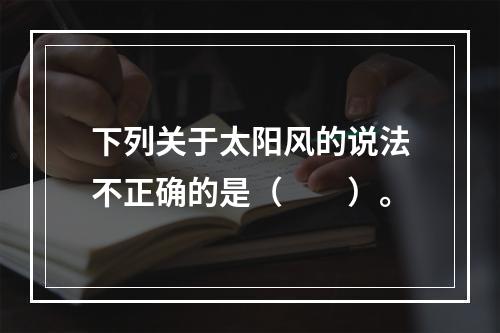 下列关于太阳风的说法不正确的是（　　）。